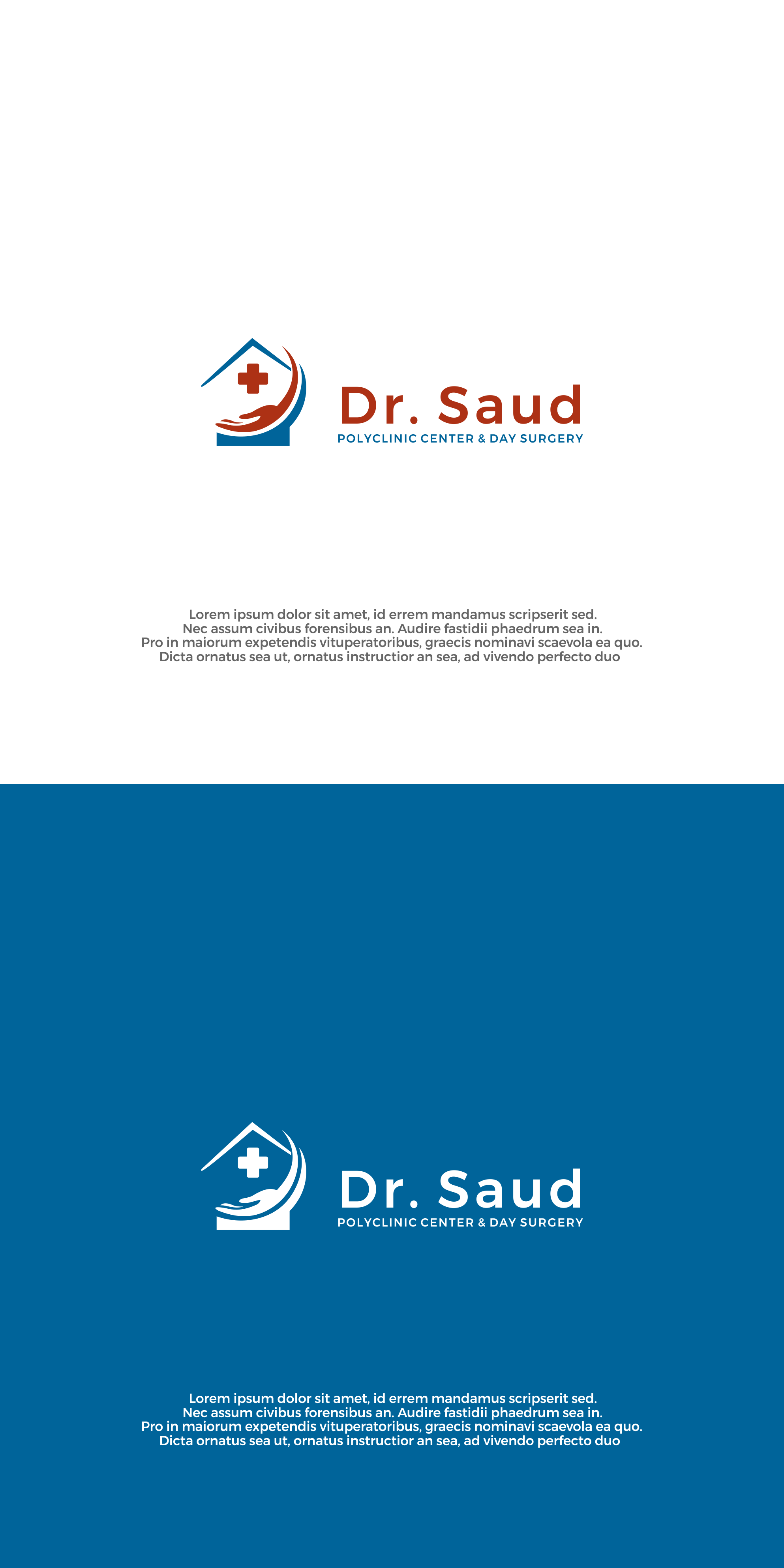 Dr. Saud
POLYCLINIC CENTER & DAY SURGERY

Lorem ipsum dolor sit amet, id errem mandamus scripserit sed. Nec assum civibus forensibus an. Audire fastidii phaedrum sea in. Pro in maiorum expetendis vituperatoribus, graecis nominavi scaevola ea quo. Dicta ornatus sea ut, ornatus instructior an sea, ad vivendo perfecto duo

Dr. Saud
POLYCLINIC CENTER & DAY SURGERY

Lorem ipsum dolor sit amet, id errem mandamus scripserit sed. Nec assum civibus forensibus an. Audire fastidii phaedrum sea in. Pro in maiorum expetendis vituperatoribus, graecis nominavi scaevola ea quo. Dicta ornatus sea ut, ornatus instructior an sea, ad vivendo perfecto duo